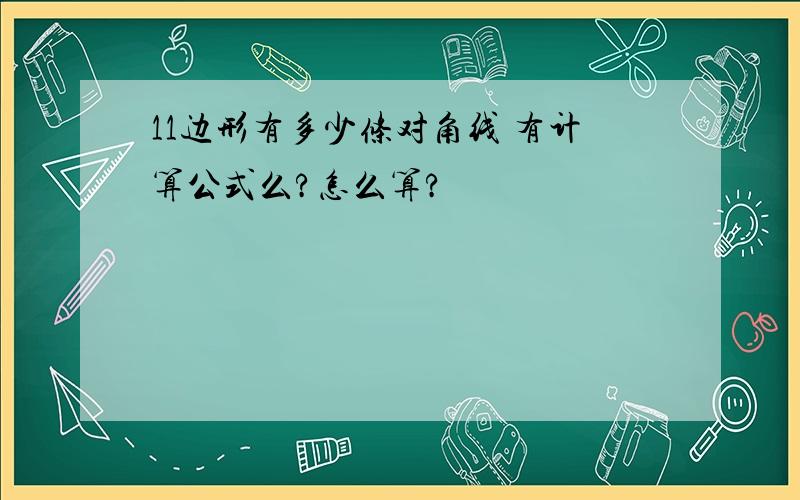 11边形有多少条对角线 有计算公式么?怎么算?